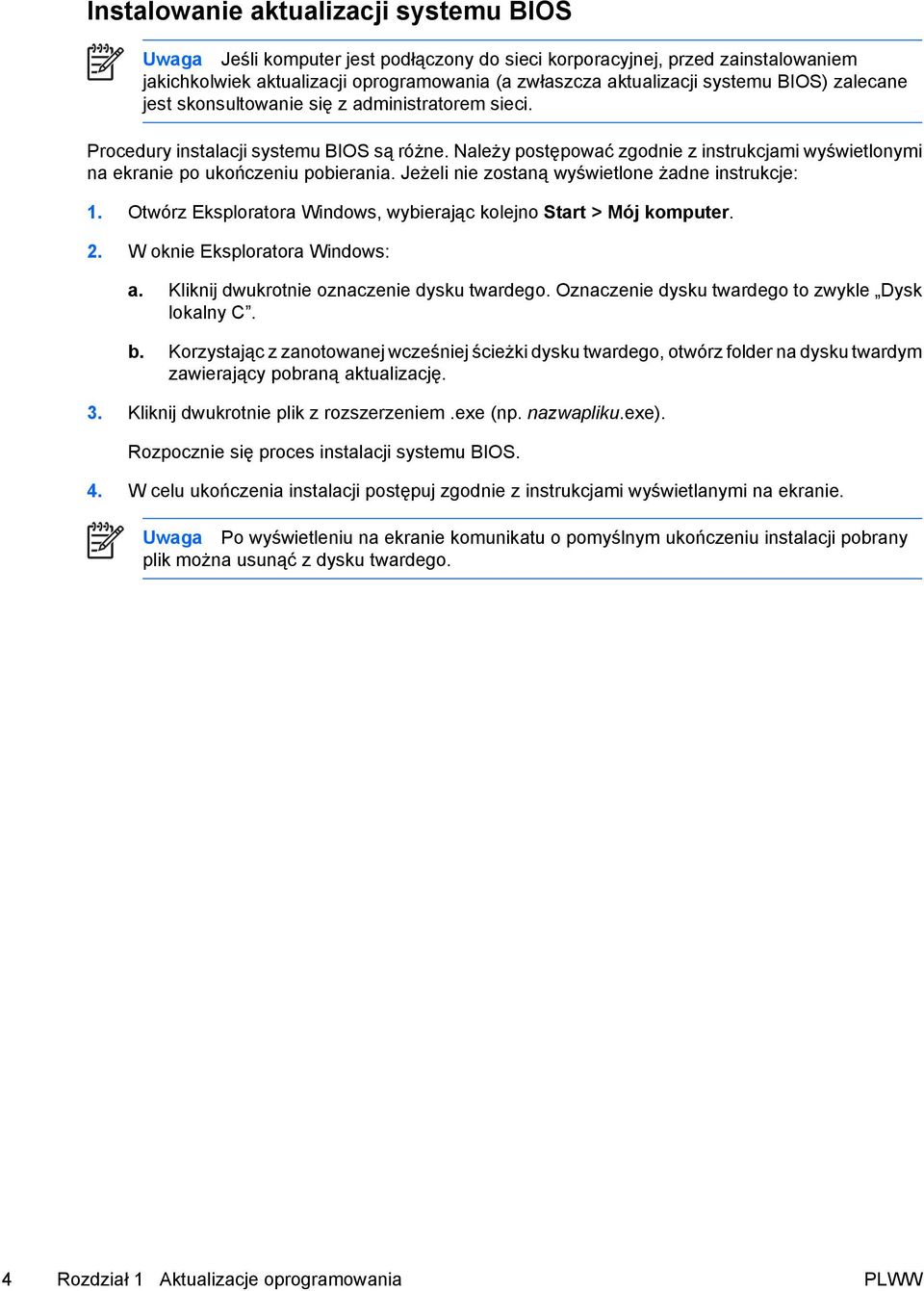 Instalowanie aktualizacji systemu BIOS

Uwaga Jeśli komputer jest podłączony do sieci korporacyjnej, przed zainstalowaniem jakichkolwiek aktualizacji oprogramowania (a zwłaszcza aktualizacji systemu BIOS) zalecane jest skonsultowanie się z administratorem sieci.

Procedury instalacji systemu BIOS są różne. Należy postępować zgodnie z instrukcjami wyświetlonymi na ekranie po ukończeniu pobierania. Jeżeli nie zostaną wyświetlone żadne instrukcje:

1. Otwórz Eksploratora Windows, wybierając kolejno Start > Mój komputer.

2. W oknie Eksploratora Windows:

a. Kliknij dwukrotnie oznaczenie dysku twardego. Oznaczenie dysku twardego to zwykle „Dysk lokalny C”.

b. Korzystając z zanotowanej wcześniej ścieżki dysku twardego, otwórz folder na dysku twardym zawierający pobraną aktualizację.

3. Kliknij dwukrotnie plik z rozszerzeniem .exe (np. nazwapliku.exe).

Rozpocznie się proces instalacji systemu BIOS.

4. W celu ukończenia instalacji postępuj zgodnie z instrukcjami wyświetlanymi na ekranie.

Uwaga Po wyświetleniu na ekranie komunikatu o pomyślnym ukończeniu instalacji pobrany plik można usunąć z dysku twardego.

4 Rozdział 1 Aktualizacje oprogramowania PLWW